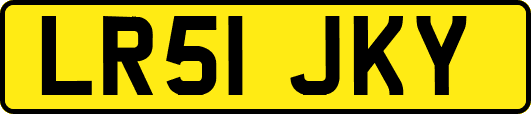 LR51 JKY